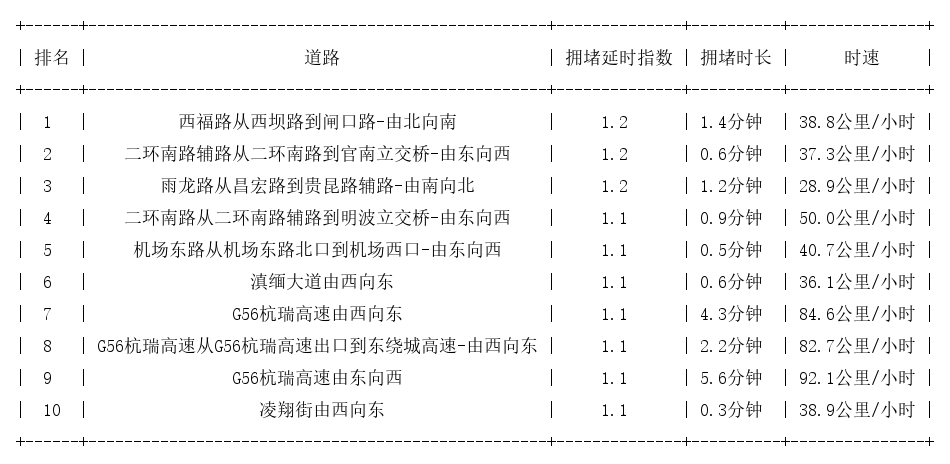 | 排名 | 道路 | 拥堵延时指数 | 拥堵时长 | 时速 |
|---|---|---|---|---|
| 1 | 西福路从西坝路到闸口路-由北向南 | 1.2 | 1.4分钟 | 38.8公里/小时 |
| 2 | 二环南路辅路从二环南路到官南立交桥-由东向西 | 1.2 | 0.6分钟 | 37.3公里/小时 |
| 3 | 雨龙路从昌宏路到贵昆路辅路-由南向北 | 1.2 | 1.2分钟 | 28.9公里/小时 |
| 4 | 二环南路从二环南路辅路到明波立交桥-由东向西 | 1.1 | 0.9分钟 | 50.0公里/小时 |
| 5 | 机场东路从机场东路北口到机场西口-由东向西 | 1.1 | 0.5分钟 | 40.7公里/小时 |
| 6 | 滇缅大道由西向东 | 1.1 | 0.6分钟 | 36.1公里/小时 |
| 7 | G56杭瑞高速由西向东 | 1.1 | 4.3分钟 | 84.6公里/小时 |
| 8 | G56杭瑞高速从G56杭瑞高速出口到东绕城高速-由西向东 | 1.1 | 2.2分钟 | 82.7公里/小时 |
| 9 | G56杭瑞高速由东向西 | 1.1 | 5.6分钟 | 92.1公里/小时 |
| 10 | 凌翔街由西向东 | 1.1 | 0.3分钟 | 38.9公里/小时 |